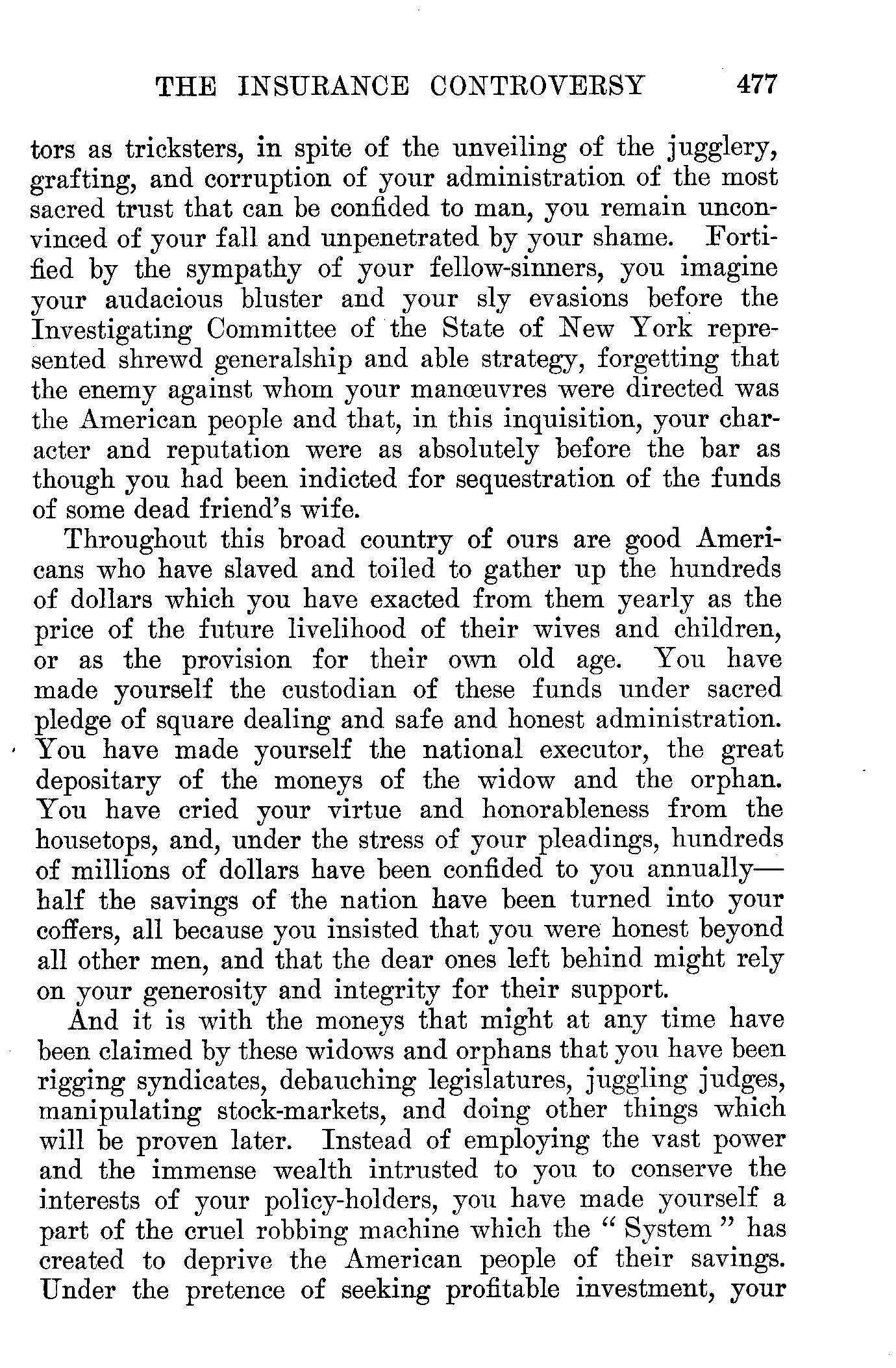 THE INSURANCE CONTROVERSY 477

tors as tricksters, in spite of the unveiling of the jugglery, grafting, and corruption of your administration of the most sacred trust that can be confided to man, you remain unconvinced of your fall and unpenetrated by your shame. Fortified by the sympathy of your fellow-sinners, you imagine your audacious bluster and your sly evasions before the Investigating Committee of the State of New York represented shrewd generalship and able strategy, forgetting that the enemy against whom your manœuvres were directed was the American people and that, in this inquisition, your character and reputation were as absolutely before the bar as though you had been indicted for sequestration of the funds of some dead friend's wife.

Throughout this broad country of ours are good Americans who have slaved and toiled to gather up the hundreds of dollars which you have exacted from them yearly as the price of the future livelihood of their wives and children, or as the provision for their own old age. You have made yourself the custodian of these funds under sacred pledge of square dealing and safe and honest administration. You have made yourself the national executor, the great depositary of the moneys of the widow and the orphan. You have cried your virtue and honorableness from the housetops, and, under the stress of your pleadings, hundreds of millions of dollars have been confided to you annually—half the savings of the nation have been turned into your coffers, all because you insisted that you were honest beyond all other men, and that the dear ones left behind might rely on your generosity and integrity for their support.

And it is with the moneys that might at any time have been claimed by these widows and orphans that you have been rigging syndicates, debauching legislatures, juggling judges, manipulating stock-markets, and doing other things which will be proven later. Instead of employing the vast power and the immense wealth intrusted to you to conserve the interests of your policy-holders, you have made yourself a part of the cruel robbing machine which the "System" has created to deprive the American people of their savings. Under the pretence of seeking profitable investment, your